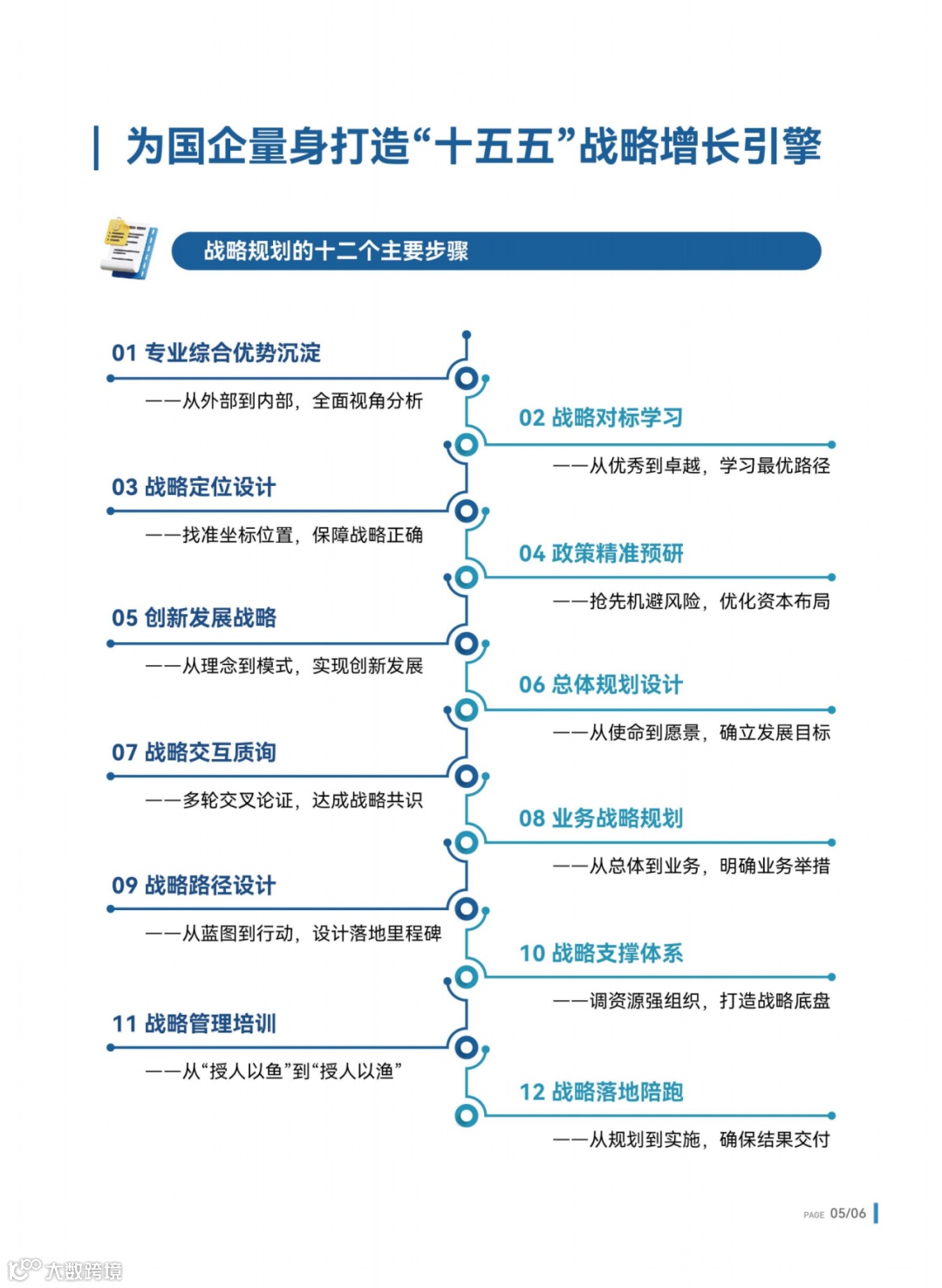 为国企量身打造“十五五”战略增长引擎

战略规划的十二个主要步骤

01 专业综合优势沉淀
——从外部到内部，全面视角分析

02 战略对标学习
——从优秀到卓越，学习最优路径

03 战略定位设计
——找准坐标位置，保障战略正确

04 政策精准预研
——抢先机避风险，优化资本布局

05 创新发展战略
——从理念到模式，实现创新发展

06 总体规划设计
——从使命到愿景，确立发展目标

07 战略交互质询
——多轮交叉论证，达成战略共识

08 业务战略规划
——从总体到业务，明确业务举措

09 战略路径设计
——从蓝图到行动，设计落地里程碑

10 战略支撑体系
——调资源强组织，打造战略底盘

11 战略管理培训
——从“授人以鱼”到“授人以渔”

12 战略落地陪跑
——从规划到实施，确保结果交付

PAGE 05/06

大数跨境